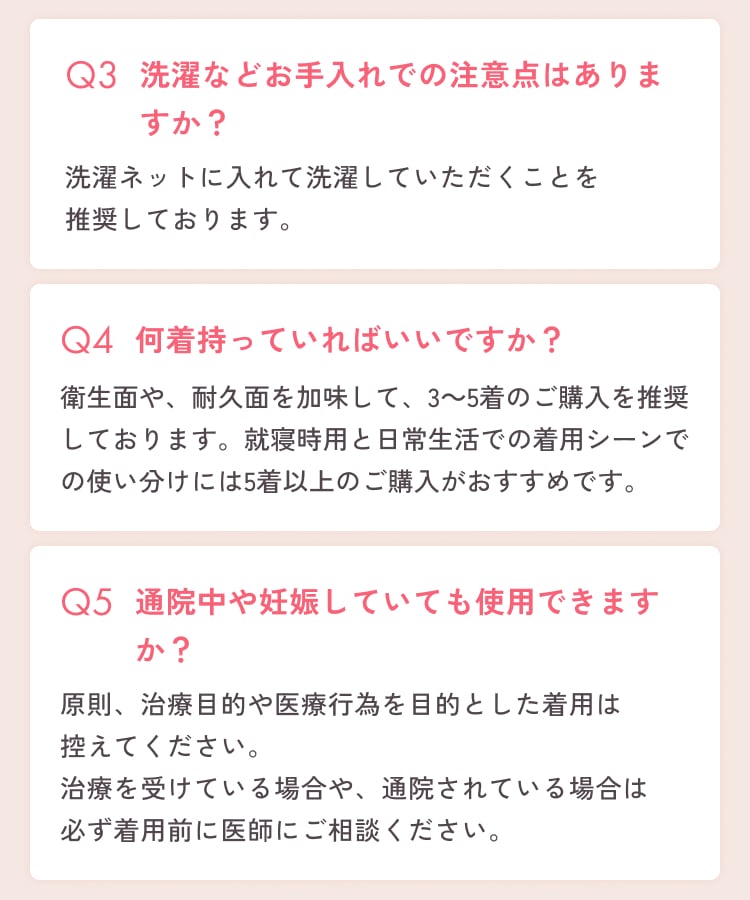 Q3 洗濯などお手入れでの注意点はありますか？

洗濯ネットに入れて洗濯していただくことを推奨しております。

Q4 何着持っていればいいですか？

衛生面や、耐久面を加味して、3〜5着のご購入を推奨しております。就寝時用と日常生活での着用シーンでの使い分けには5着以上のご購入がおすすめです。

Q5 通院中や妊娠していても使用できますか？

原則、治療目的や医療行為を目的とした着用は控えてください。
治療を受けている場合や、通院されている場合は必ず着用前に医師にご相談ください。